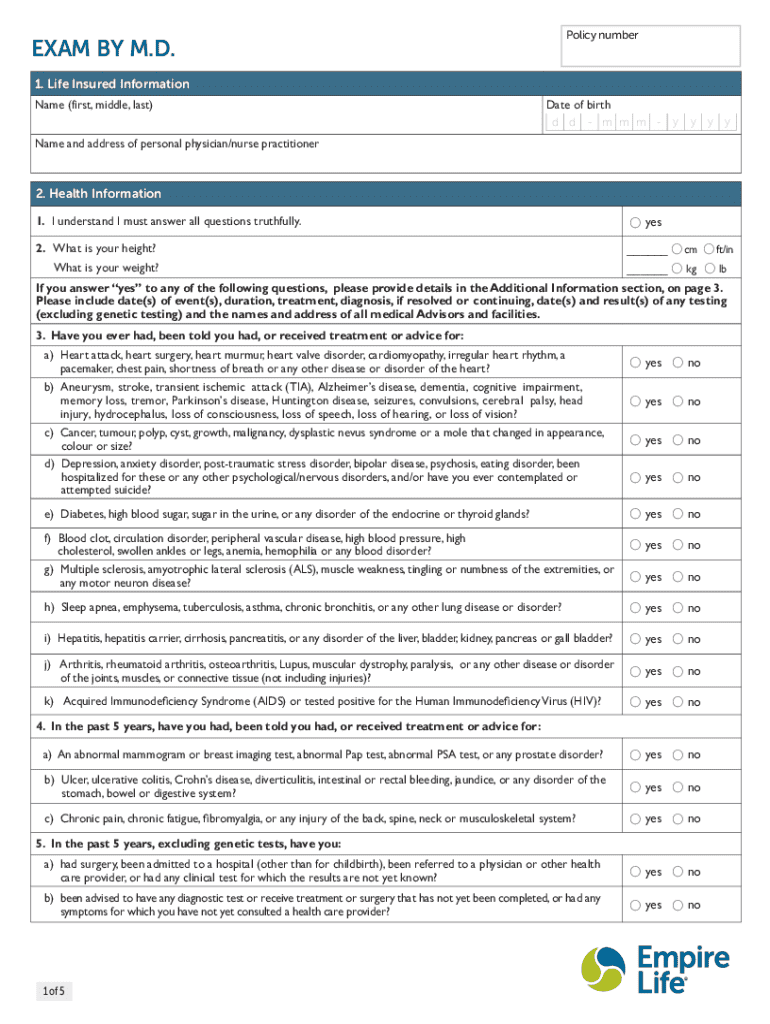 EXAM BY M.D.

Policy number

1. Life Insured Information

Name (first, middle, last)

Date of birth
d d - m m m - y y y y

Name and address of personal physician/nurse practitioner

2. Health Information

1. I understand I must answer all questions truthfully. ○ yes

2. What is your height? ______ ○ cm ○ ft/in
What is your weight? ______ ○ kg ○ lb

If you answer "yes" to any of the following questions, please provide details in the Additional Information section, on page 3. Please include date(s) of event(s), duration, treatment, diagnosis, if resolved or continuing, date(s) and result(s) of any testing (excluding genetic testing) and the names and address of all medical Advisors and facilities.

3. Have you ever had, been told you had, or received treatment or advice for:

a) Heart attack, heart surgery, heart murmur, heart valve disorder, cardiomyopathy, irregular heart rhythm, a pacemaker, chest pain, shortness of breath or any other disease or disorder of the heart? ○ yes ○ no

b) Aneurysm, stroke, transient ischemic attack (TIA), Alzheimer's disease, dementia, cognitive impairment, memory loss, tremor, Parkinson's disease, Huntington disease, seizures, convulsions, cerebral palsy, head injury, hydrocephalus, loss of consciousness, loss of speech, loss of hearing, or loss of vision? ○ yes ○ no

c) Cancer, tumour, polyp, cyst, growth, malignancy, dysplastic nevus syndrome or a mole that changed in appearance, colour or size? ○ yes ○ no

d) Depression, anxiety disorder, post-traumatic stress disorder, bipolar disease, psychosis, eating disorder, been hospitalized for these or any other psychological/nervous disorders, and/or have you ever contemplated or attempted suicide? ○ yes ○ no

e) Diabetes, high blood sugar, sugar in the urine, or any disorder of the endocrine or thyroid glands? ○ yes ○ no

f) Blood clot, circulation disorder, peripheral vascular disease, high blood pressure, high cholesterol, swollen ankles or legs, anemia, hemophilia or any blood disorder? ○ yes ○ no

g) Multiple sclerosis, amyotrophic lateral sclerosis (ALS), muscle weakness, tingling or numbness of the extremities, or any motor neuron disease? ○ yes ○ no

h) Sleep apnea, emphysema, tuberculosis, asthma, chronic bronchitis, or any other lung disease or disorder? ○ yes ○ no

i) Hepatitis, hepatitis carrier, cirrhosis, pancreatitis, or any disorder of the liver, bladder, kidney, pancreas or gall bladder? ○ yes ○ no

j) Arthritis, rheumatoid arthritis, osteoarthritis, Lupus, muscular dystrophy, paralysis, or any other disease or disorder of the joints, muscles, or connective tissue (not including injuries)? ○ yes ○ no

k) Acquired Immunodeficiency Syndrome (AIDS) or tested positive for the Human Immunodeficiency Virus (HIV)? ○ yes ○ no

4. In the past 5 years, have you had, been told you had, or received treatment or advice for:

a) An abnormal mammogram or breast imaging test, abnormal Pap test, abnormal PSA test, or any prostate disorder? ○ yes ○ no

b) Ulcer, ulcerative colitis, Crohn's disease, diverticulitis, intestinal or rectal bleeding, jaundice, or any disorder of the stomach, bowel or digestive system? ○ yes ○ no

c) Chronic pain, chronic fatigue, fibromyalgia, or any injury of the back, spine, neck or musculoskeletal system? ○ yes ○ no

5. In the past 5 years, excluding genetic tests, have you:

a) had surgery, been admitted to a hospital (other than for childbirth), been referred to a physician or other health care provider, or had any clinical test for which the results are not yet known? ○ yes ○ no

b) been advised to have any diagnostic test or receive treatment or surgery that has not yet been completed, or had any symptoms for which you have not yet consulted a health care provider? ○ yes ○ no

1 of 5

Empire Life